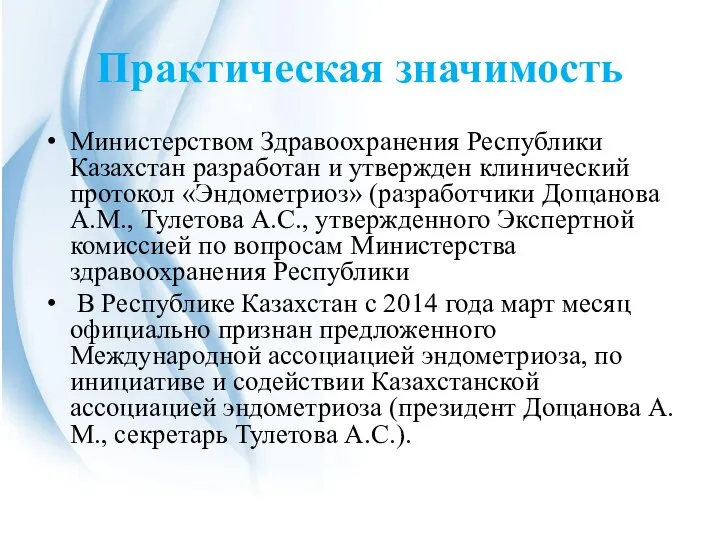 Практическая значимость

• Министерством Здравоохранения Республики Казахстан разработан и утвержден клинический протокол «Эндометриоз» (разработчики Дощанова А.М., Тулетова А.С., утвержденного Экспертной комиссией по вопросам Министерства здравоохранения Республики

• В Республике Казахстан с 2014 года март месяц официально признан предложенного Международной ассоциацией эндометриоза, по инициативе и содействии Казахстанской ассоциацией эндометриоза (президент Дощанова А. М., секретарь Тулетова А.С.).